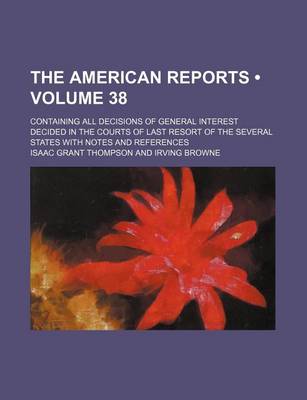 THE AMERICAN REPORTS • VOLUME 38

CONTAINING ALL DECISIONS OF GENERAL INTEREST DECIDED IN THE COURTS OF LAST RESORT OF THE SEVERAL STATES WITH NOTES AND REFERENCES

ISAAC GRANT THOMPSON AND IRVING BROWNE